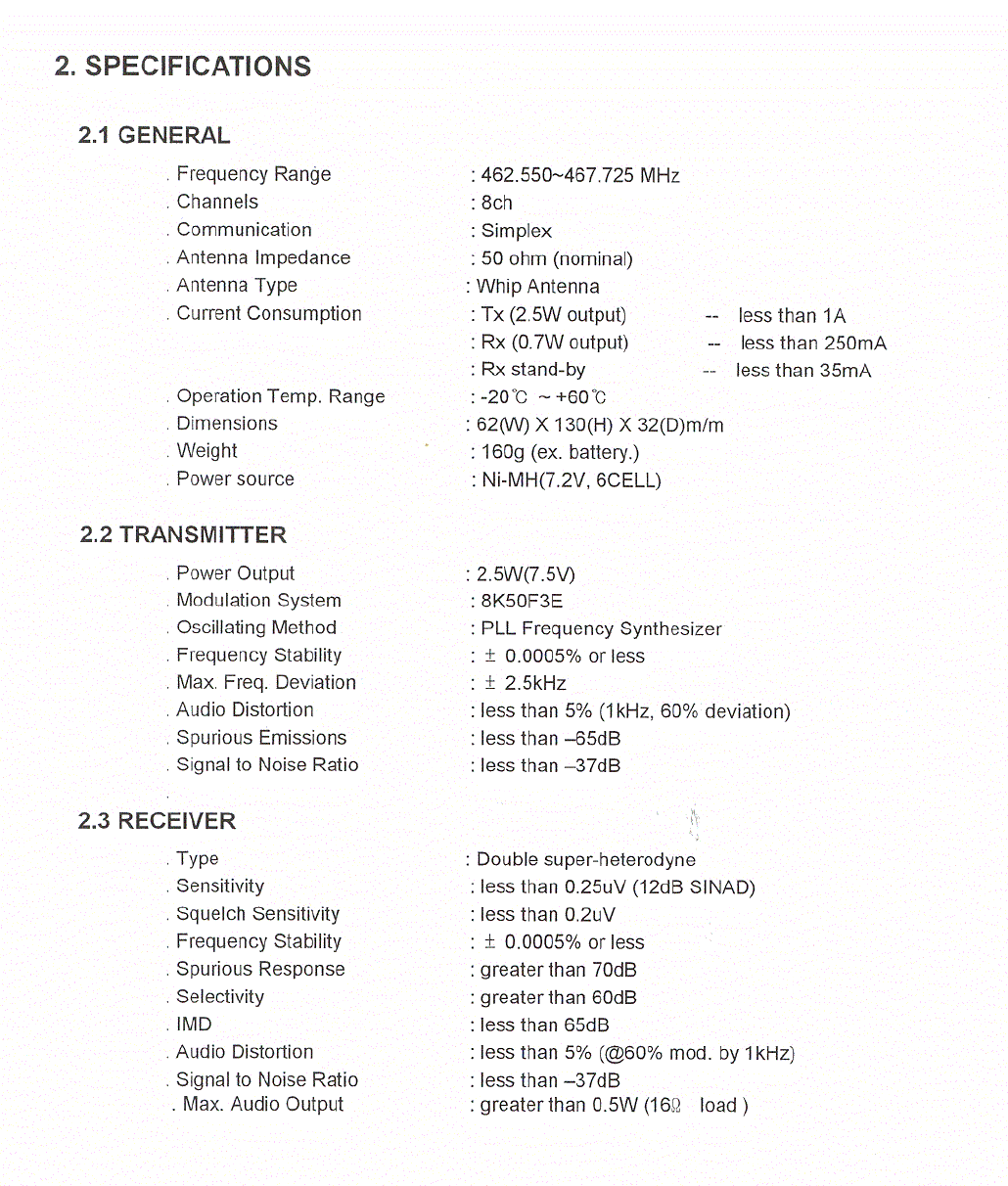 2. SPECIFICATIONS

2.1 GENERAL

. Frequency Range : 462.550~467.725 MHz
. Channels : 8ch
. Communication : Simplex
. Antenna Impedance : 50 ohm (nominal)
. Antenna Type : Whip Antenna
. Current Consumption : Tx (2.5W output) -- less than 1A
: Rx (0.7W output) -- less than 250mA
: Rx stand-by -- less than 35mA
. Operation Temp. Range : -20℃ ~ +60℃
. Dimensions : 62(W) X 130(H) X 32(D)m/m
. Weight : 160g (ex. battery.)
. Power source : Ni-MH(7.2V, 6CELL)

2.2 TRANSMITTER

. Power Output : 2.5W(7.5V)
. Modulation System : 8K50F3E
. Oscillating Method : PLL Frequency Synthesizer
. Frequency Stability : ± 0.0005% or less
. Max. Freq. Deviation : ± 2.5kHz
. Audio Distortion : less than 5% (1kHz, 60% deviation)
. Spurious Emissions : less than –65dB
. Signal to Noise Ratio : less than –37dB

2.3 RECEIVER

. Type : Double super-heterodyne
. Sensitivity : less than 0.25uV (12dB SINAD)
. Squelch Sensitivity : less than 0.2uV
. Frequency Stability : ± 0.0005% or less
. Spurious Response : greater than 70dB
. Selectivity : greater than 60dB
. IMD : less than 65dB
. Audio Distortion : less than 5% (@60% mod. by 1kHz)
. Signal to Noise Ratio : less than –37dB
. Max. Audio Output : greater than 0.5W (16Ω load )